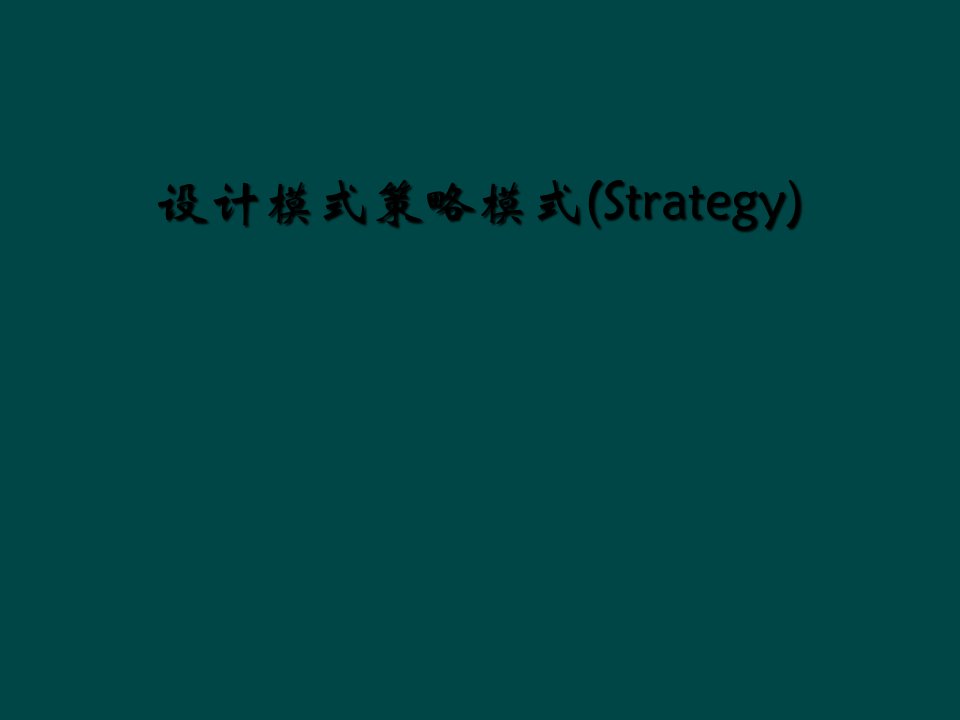 设计模式策略模式(Strategy)